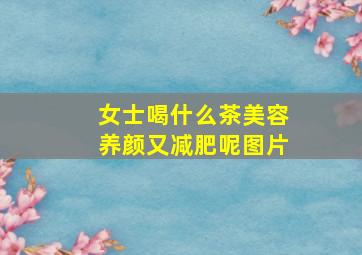 女士喝什么茶美容养颜又减肥呢图片